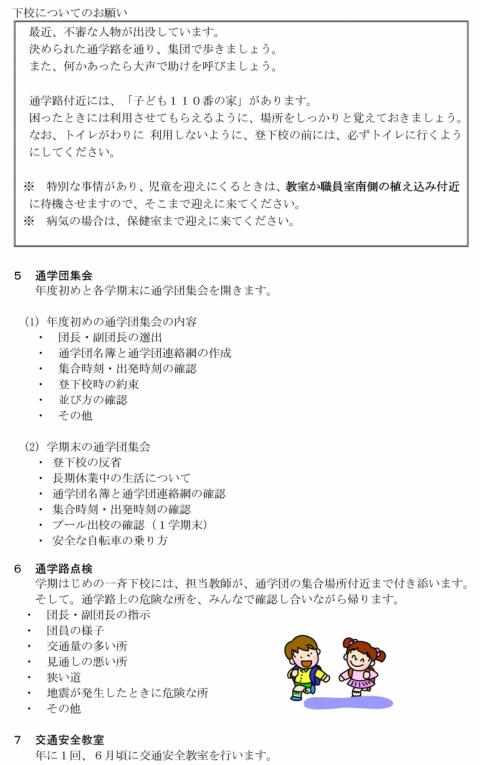 下校についてのお願い

最近、不審な人物が出没しています。
決められた通学路を通り、集団で歩きましょう。
また、何かあったら大声で助けを呼びましょう。

通学路付近には、「子ども１１０番の家」があります。
困ったときには利用させてもらえるように、場所をしっかりと覚えておきましょう。
なお、トイレがわりに 利用しないように、登下校の前には、必ずトイレに行くようにしてください。

※　特別な事情があり、児童を迎えにくるときは、教室か職員室南側の植え込み付近に待機させますので、そこまで迎えに来てください。
※　病気の場合は、保健室まで迎えに来てください。

5　通学団集会
年度初めと各学期末に通学団集会を開きます。

(1) 年度初めの通学団集会の内容
・　団長・副団長の選出
・　通学団名簿と通学団連絡網の作成
・　集合時刻・出発時刻の確認
・　登下校時の約束
・　並び方の確認
・　その他

(2) 学期末の通学団集会
・　登下校の反省
・　長期休業中の生活について
・　通学団名簿と通学団連絡網の確認
・　集合時刻・出発時刻の確認
・　プール出校の確認（１学期末）
・　安全な自転車の乗り方

6　通学路点検
学期はじめの一斉下校には、担当教師が、通学団の集合場所付近まで付き添います。
そして、通学路上の危険な所を、みんなで確認し合いながら帰ります。
・　団長・副団長の指示
・　団員の様子
・　交通量の多い所
・　見通しの悪い所
・　狭い道
・　地震が発生したときに危険な所
・　その他

7　交通安全教室
年に１回、６月頃に交通安全教室を行います。